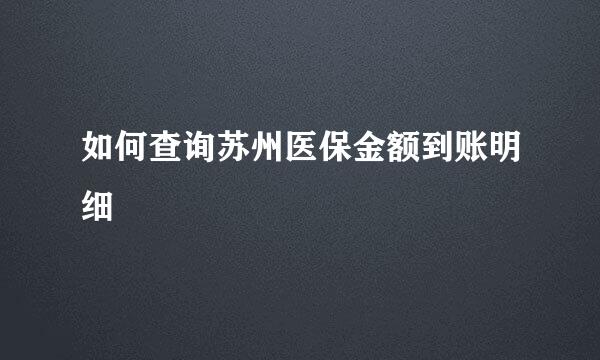 如何查询苏州医保金额到账明细